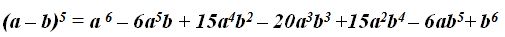 $(a-b)^5 = a^6 - 6a^5b + 15a^4b^2 - 20a^3b^3 + 15a^2b^4 - 6ab^5 + b^6$